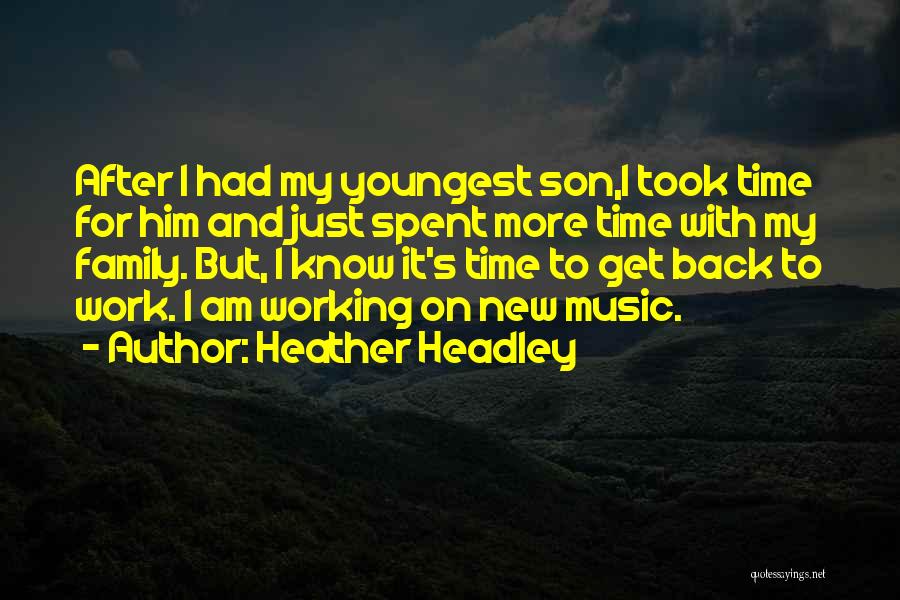 After I had my youngest son,I took time for him and just spent more time with my family. But, I know it's time to get back to work. I am working on new music.
- Author: Heather Headley

quotessayings.net